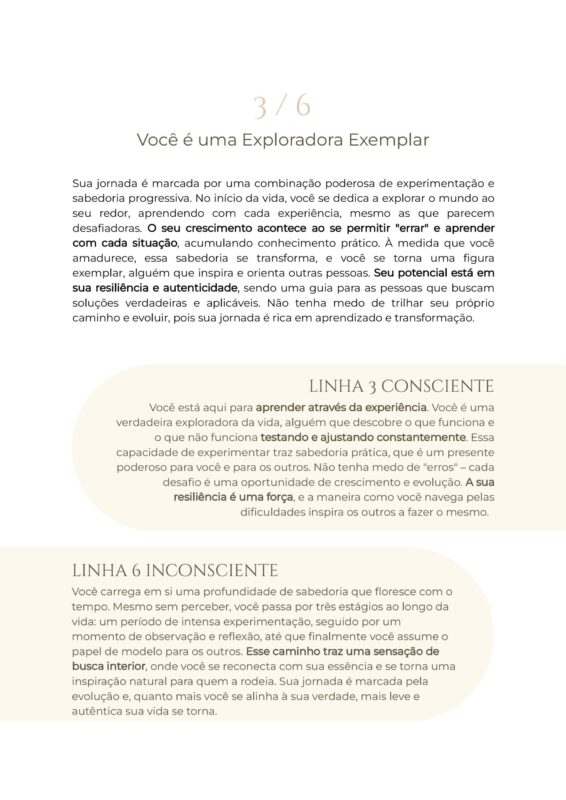 3 / 6

Você é uma Exploradora Exemplar

Sua jornada é marcada por uma combinação poderosa de experimentação e sabedoria progressiva. No início da vida, você se dedica a explorar o mundo ao seu redor, aprendendo com cada experiência, mesmo as que parecem desafiadoras. O seu crescimento acontece ao se permitir "errar" e aprender com cada situação, acumulando conhecimento prático. À medida que você amadurece, essa sabedoria se transforma, e você se torna uma figura exemplar, alguém que inspira e orienta outras pessoas. Seu potencial está em sua resiliência e autenticidade, sendo uma guia para as pessoas que buscam soluções verdadeiras e aplicáveis. Não tenha medo de trilhar seu próprio caminho e evoluir, pois sua jornada é rica em aprendizado e transformação.

LINHA 3 CONSCIENTE

Você está aqui para aprender através da experiência. Você é uma verdadeira exploradora da vida, alguém que descobre o que funciona e o que não funciona testando e ajustando constantemente. Essa capacidade de experimentar traz sabedoria prática, que é um presente poderoso para você e para os outros. Não tenha medo de "erros" – cada desafio é uma oportunidade de crescimento e evolução. A sua resiliência é uma força, e a maneira como você navega pelas dificuldades inspira os outros a fazer o mesmo.

LINHA 6 INCONSCIENTE

Você carrega em si uma profundidade de sabedoria que floresce com o tempo. Mesmo sem perceber, você passa por três estágios ao longo da vida: um período de intensa experimentação, seguido por um momento de observação e reflexão, até que finalmente você assume o papel de modelo para os outros. Esse caminho traz uma sensação de busca interior, onde você se reconecta com sua essência e se torna uma inspiração natural para quem a rodeia. Sua jornada é marcada pela evolução e, quanto mais você se alinha à sua verdade, mais leve e autêntica sua vida se torna.